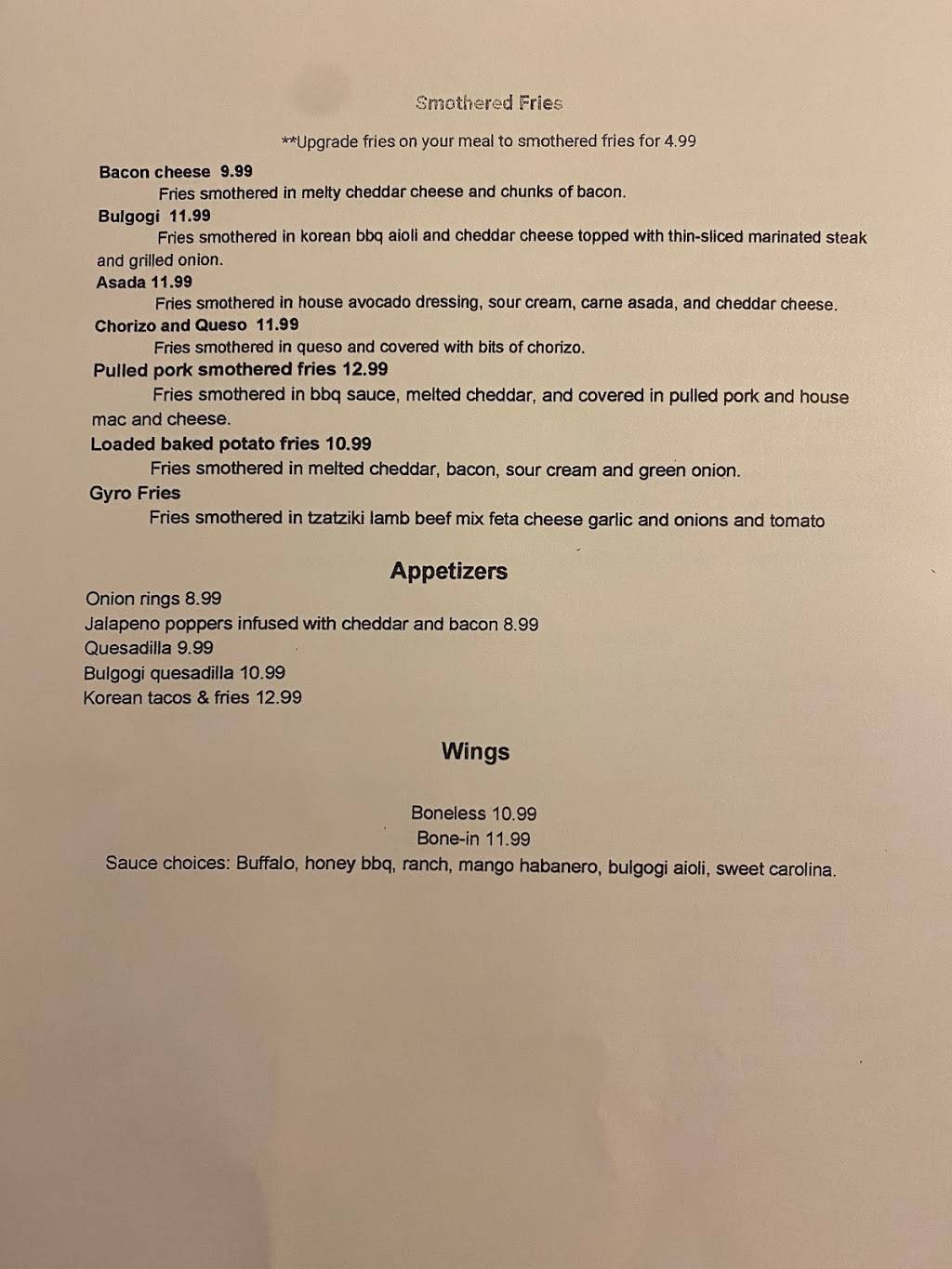 Smothered Fries

**Upgrade fries on your meal to smothered fries for 4.99

Bacon cheese 9.99
Fries smothered in melty cheddar cheese and chunks of bacon.

Bulgogi 11.99
Fries smothered in korean bbq aioli and cheddar cheese topped with thin-sliced marinated steak and grilled onion.

Asada 11.99
Fries smothered in house avocado dressing, sour cream, carne asada, and cheddar cheese.

Chorizo and Queso 11.99
Fries smothered in queso and covered with bits of chorizo.

Pulled pork smothered fries 12.99
Fries smothered in bbq sauce, melted cheddar, and covered in pulled pork and house mac and cheese.

Loaded baked potato fries 10.99
Fries smothered in melted cheddar, bacon, sour cream and green onion.

Gyro Fries
Fries smothered in tzatziki lamb beef mix feta cheese garlic and onions and tomato

Appetizers

Onion rings 8.99
Jalapeno poppers infused with cheddar and bacon 8.99
Quesadilla 9.99
Bulgogi quesadilla 10.99
Korean tacos & fries 12.99

Wings

Boneless 10.99
Bone-in 11.99
Sauce choices: Buffalo, honey bbq, ranch, mango habanero, bulgogi aioli, sweet carolina.